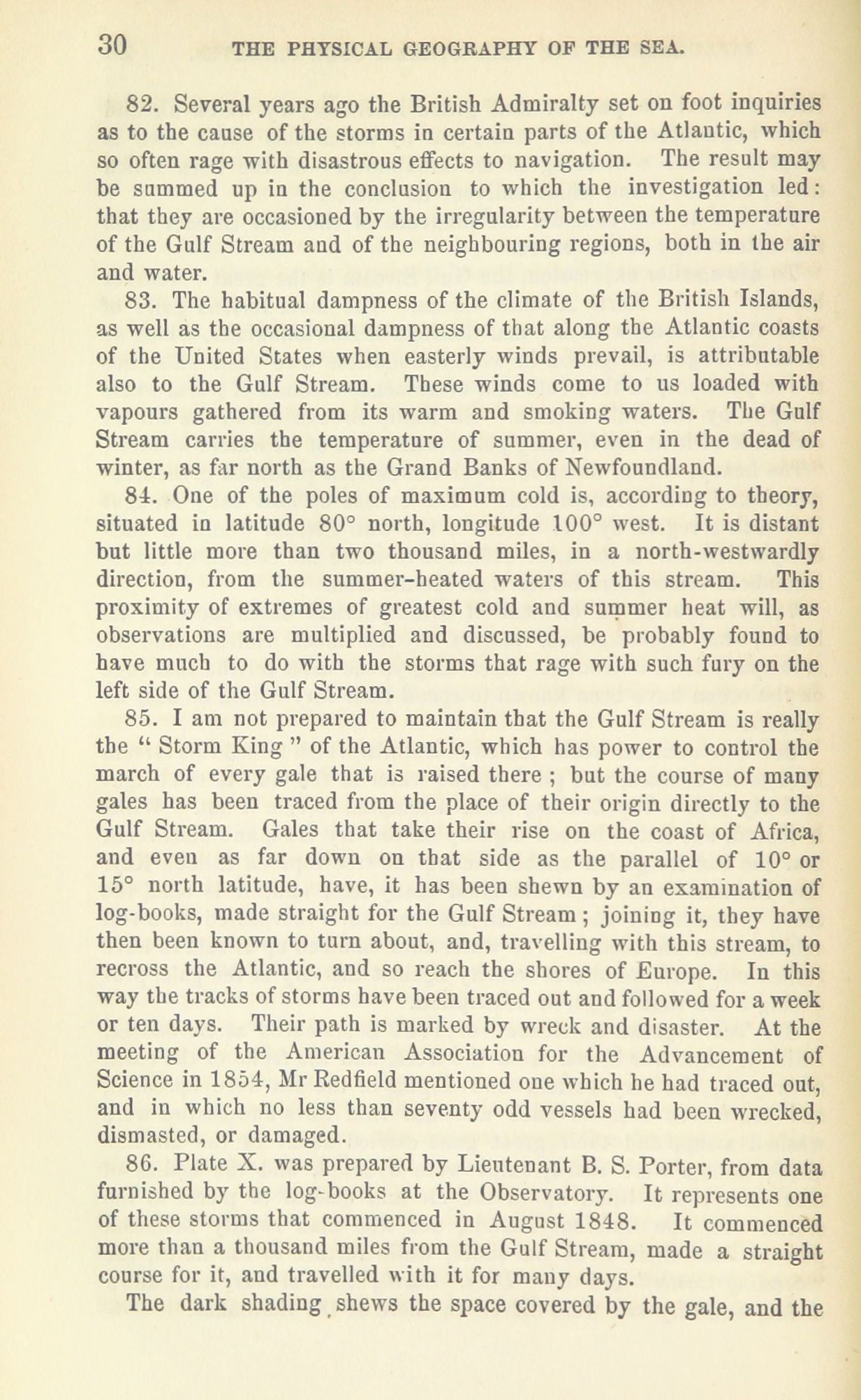 30 THE PHYSICAL GEOGRAPHY OF THE SEA.

82. Several years ago the British Admiralty set on foot inquiries as to the cause of the storms in certain parts of the Atlantic, which so often rage with disastrous effects to navigation. The result may be summed up in the conclusion to which the investigation led: that they are occasioned by the irregularity between the temperature of the Gulf Stream and of the neighbouring regions, both in the air and water.

83. The habitual dampness of the climate of the British Islands, as well as the occasional dampness of that along the Atlantic coasts of the United States when easterly winds prevail, is attributable also to the Gulf Stream. These winds come to us loaded with vapours gathered from its warm and smoking waters. The Gulf Stream carries the temperature of summer, even in the dead of winter, as far north as the Grand Banks of Newfoundland.

84. One of the poles of maximum cold is, according to theory, situated in latitude 80° north, longitude 100° west. It is distant but little more than two thousand miles, in a north-westwardly direction, from the summer-heated waters of this stream. This proximity of extremes of greatest cold and summer heat will, as observations are multiplied and discussed, be probably found to have much to do with the storms that rage with such fury on the left side of the Gulf Stream.

85. I am not prepared to maintain that the Gulf Stream is really the " Storm King " of the Atlantic, which has power to control the march of every gale that is raised there ; but the course of many gales has been traced from the place of their origin directly to the Gulf Stream. Gales that take their rise on the coast of Africa, and even as far down on that side as the parallel of 10° or 15° north latitude, have, it has been shewn by an examination of log-books, made straight for the Gulf Stream ; joining it, they have then been known to turn about, and, travelling with this stream, to recross the Atlantic, and so reach the shores of Europe. In this way the tracks of storms have been traced out and followed for a week or ten days. Their path is marked by wreck and disaster. At the meeting of the American Association for the Advancement of Science in 1854, Mr Redfield mentioned one which he had traced out, and in which no less than seventy odd vessels had been wrecked, dismasted, or damaged.

86. Plate X. was prepared by Lieutenant B. S. Porter, from data furnished by the log-books at the Observatory. It represents one of these storms that commenced in August 1848. It commenced more than a thousand miles from the Gulf Stream, made a straight course for it, and travelled with it for many days.

The dark shading shews the space covered by the gale, and the